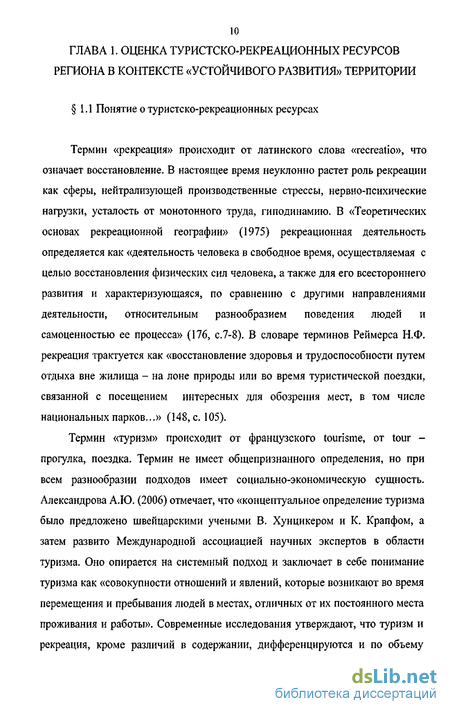 10

ГЛАВА 1. ОЦЕНКА ТУРИСТСКО-РЕКРЕАЦИОННЫХ РЕСУРСОВ РЕГИОНА В КОНТЕКСТЕ «УСТОЙЧИВОГО РАЗВИТИЯ» ТЕРРИТОРИИ

§ 1.1 Понятие о туристско-рекреационных ресурсах

Термин «рекреация» происходит от латинского слова «recreatio», что означает восстановление. В настоящее время неуклонно растет роль рекреации как сферы, нейтрализующей производственные стрессы, нервно-психические нагрузки, усталость от монотонного труда, гиподинамию. В «Теоретических основах рекреационной географии» (1975) рекреационная деятельность определяется как «деятельность человека в свободное время, осуществляемая с целью восстановления физических сил человека, а также для его всестороннего развития и характеризующаяся, по сравнению с другими направлениями деятельности, относительным разнообразием поведения людей и самоценностью ее процесса» (176, с.7-8). В словаре терминов Реймерса Н.Ф. рекреация трактуется как «восстановление здоровья и трудоспособности путем отдыха вне жилища – на лоне природы или во время туристической поездки, связанной с посещением интересных для обозрения мест, в том числе национальных парков…» (148, с. 105).

Термин «туризм» происходит от французского tourisme, от tour – прогулка, поездка. Термин не имеет общепризнанного определения, но при всем разнообразии подходов имеет социально-экономическую сущность. Александрова А.Ю. (2006) отмечает, что «концептуальное определение туризма было предложено швейцарскими учеными В. Хунцикером и К. Крапфом, а затем развито Международной ассоциацией научных экспертов в области туризма. Оно опирается на системный подход и заключает в себе понимание туризма как «совокупности отношений и явлений, которые возникают во время перемещения и пребывания людей в местах, отличных от их постоянного места проживания и работы». Современные исследования утверждают, что туризм и рекреация, кроме различий в содержании, дифференцируются и по объему

dsLib.net
библиотека диссертаций